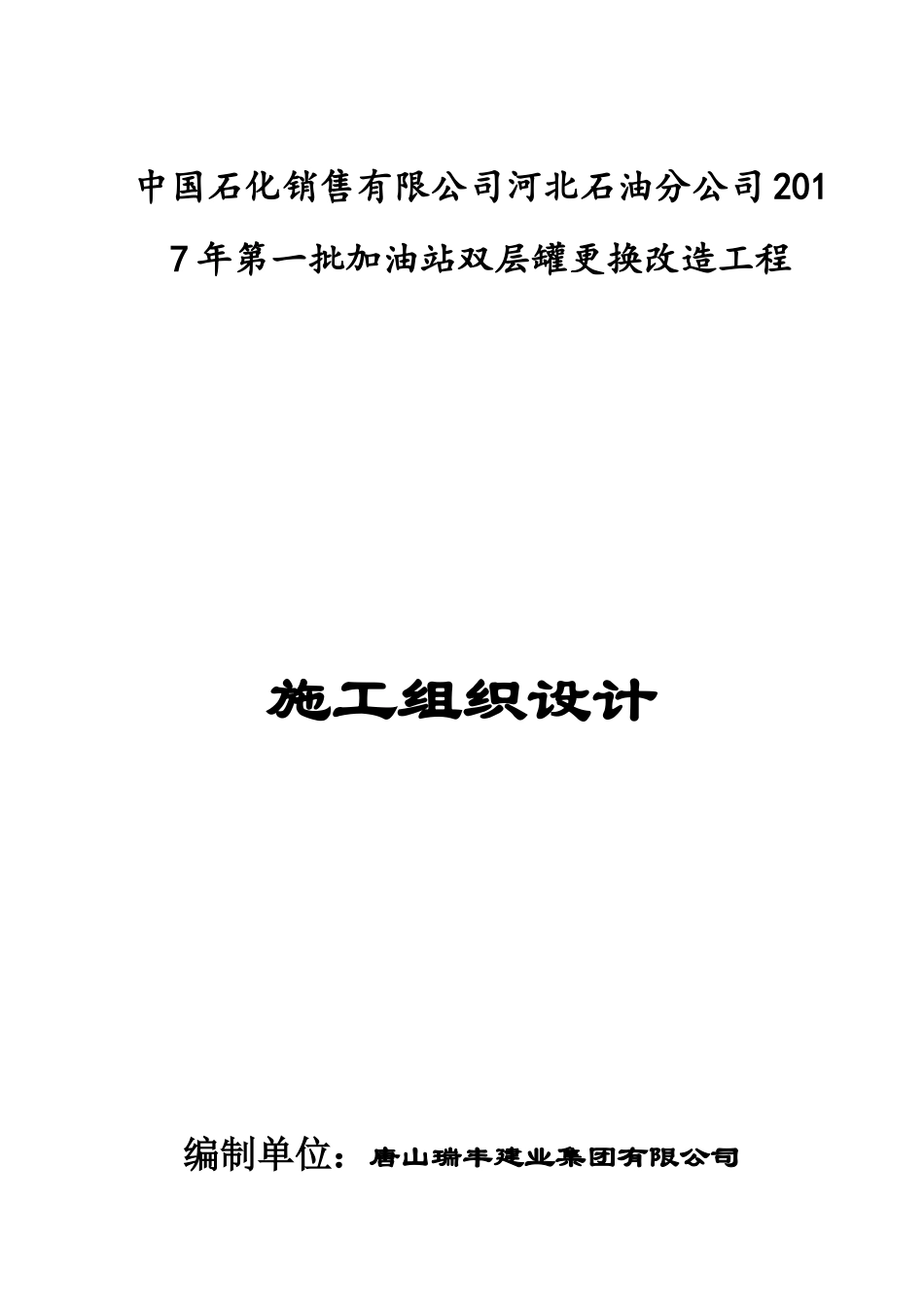 中国石化销售有限公司河北石油分公司2017年第一批加油站双层罐更换改造工程

施工组织设计

编制单位：唐山瑞丰建业集团有限公司